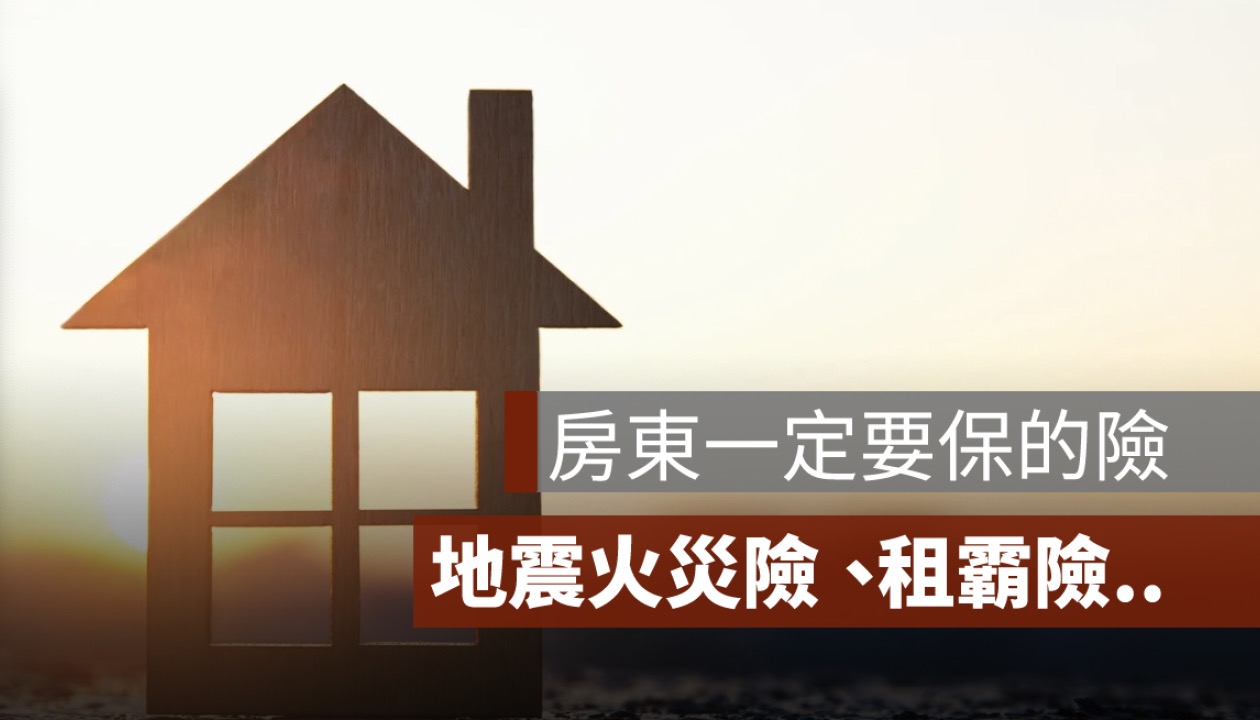 房東一定要保的險

地震火災險、租霸險..